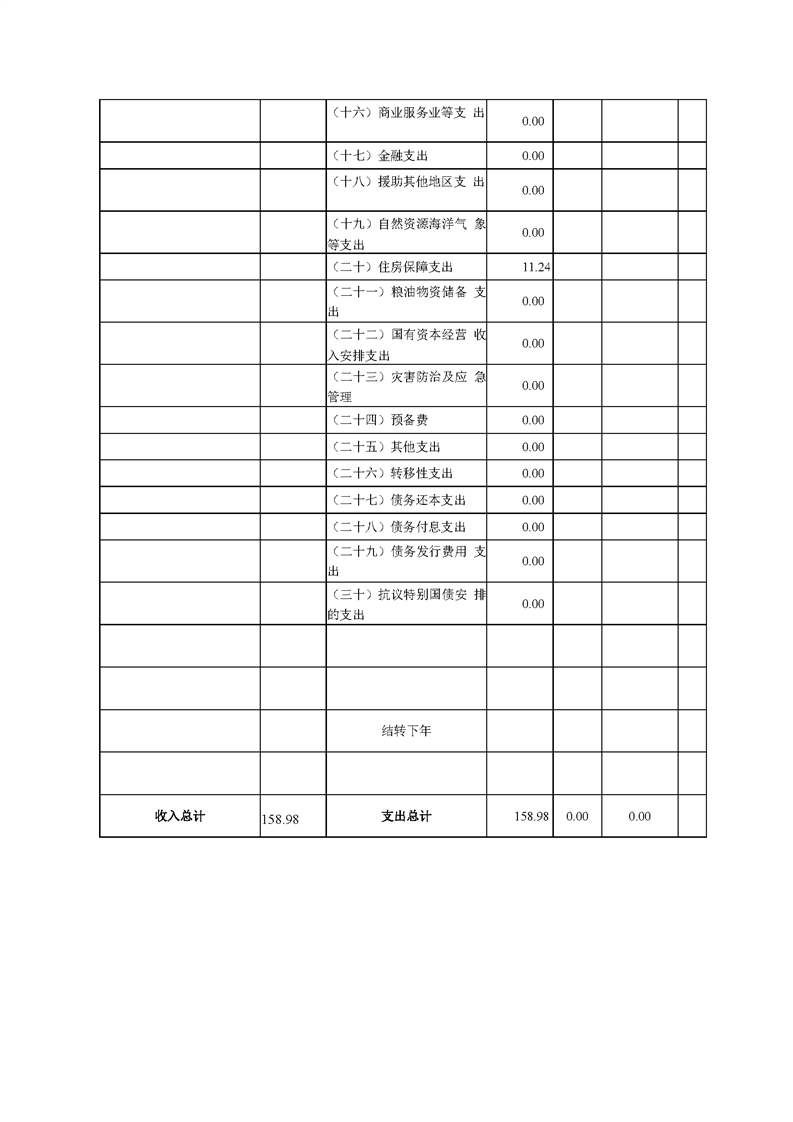 | | | | | | | |
|---|---|---|---|---|---|---|
| | | （十六）商业服务业等支 出 | 0.00 | | | |
| | | （十七）金融支出 | 0.00 | | | |
| | | （十八）援助其他地区支 出 | 0.00 | | | |
| | | （十九）自然资源海洋气 象等支出 | 0.00 | | | |
| | | （二十）住房保障支出 | 11.24 | | | |
| | | （二十一）粮油物资储备 支出 | 0.00 | | | |
| | | （二十二）国有资本经营 收入安排支出 | 0.00 | | | |
| | | （二十三）灾害防治及应 急管理 | 0.00 | | | |
| | | （二十四）预备费 | 0.00 | | | |
| | | （二十五）其他支出 | 0.00 | | | |
| | | （二十六）转移性支出 | 0.00 | | | |
| | | （二十七）债务还本支出 | 0.00 | | | |
| | | （二十八）债务付息支出 | 0.00 | | | |
| | | （二十九）债务发行费用 支出 | 0.00 | | | |
| | | （三十）抗议特别国债安 排的支出 | 0.00 | | | |
| | | | | | | |
| | | | | | | |
| | | 结转下年 | | | | |
| | | | | | | |
| 收入总计 | 158.98 | 支出总计 | 158.98 | 0.00 | 0.00 | |